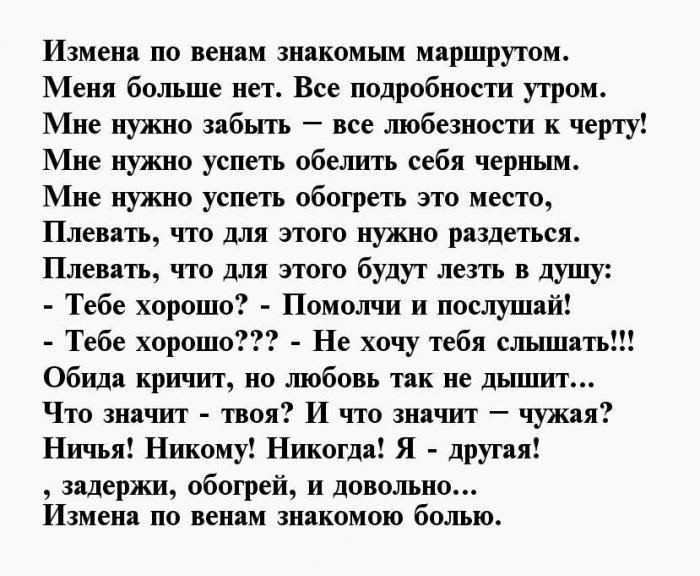 Измена по венам знакомым маршрутом.
Меня больше нет. Все подробности утром.
Мне нужно забыть – все любезности к черту!
Мне нужно успеть обелить себя черным.
Мне нужно успеть обогреть это место,
Плевать, что для этого нужно раздеться.
Плевать, что для этого будут лезть в душу:
- Тебе хорошо? - Помолчи и послушай!
- Тебе хорошо??? - Не хочу тебя слышать!!!
Обида кричит, но любовь так не дышит...
Что значит - твоя? И что значит – чужая?
Ничья! Никому! Никогда! Я - другая!
, задержи, обогрей, и довольно...
Измена по венам знакомою болью.